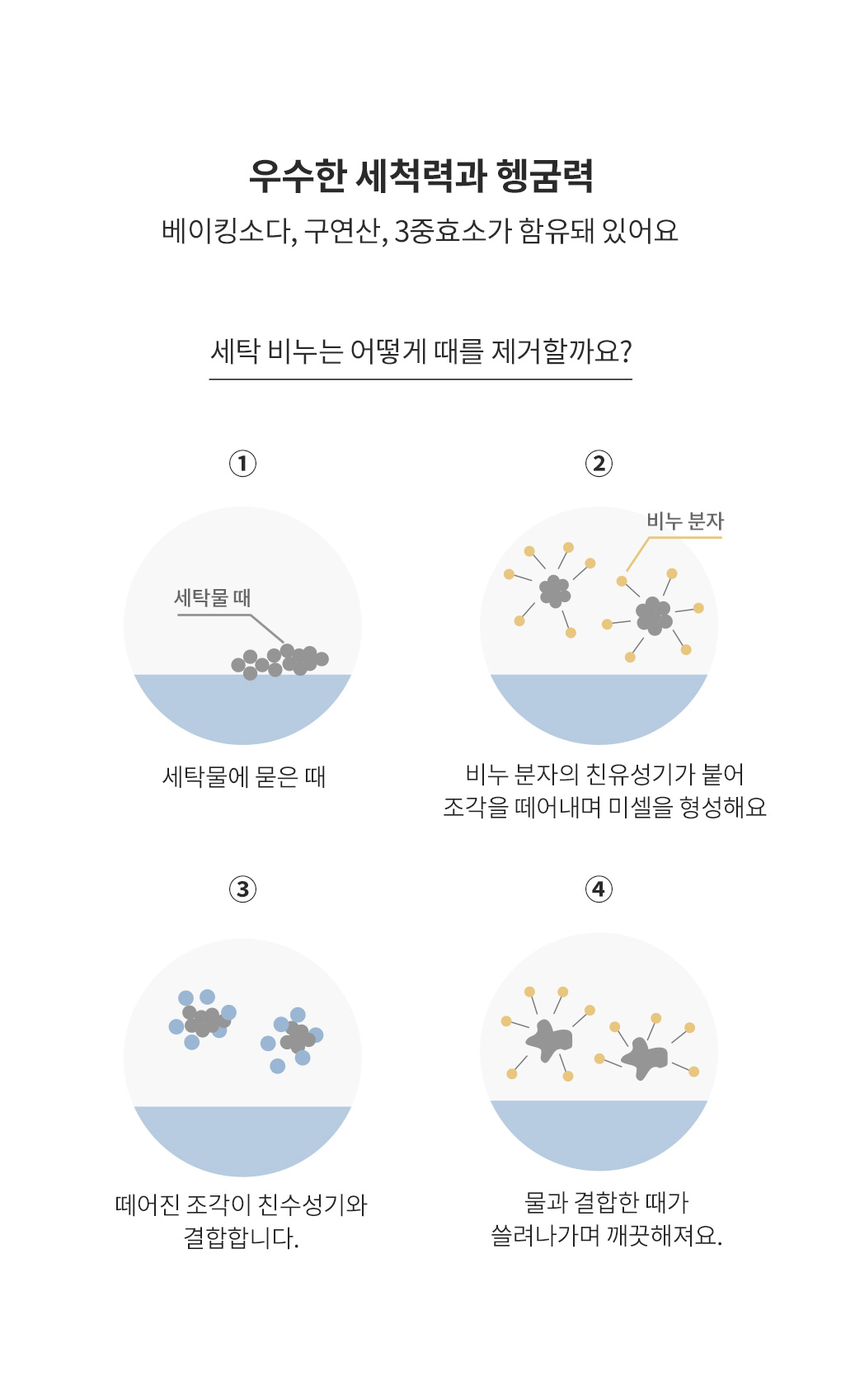 우수한 세척력과 헹굼력

베이킹소다, 구연산, 3중효소가 함유돼 있어요

세탁 비누는 어떻게 때를 제거할까요?

①

세탁물 때

세탁물에 묻은 때

②

비누 분자

비누 분자의 친유성기가 붙어 조각을 떼어내며 미셀을 형성해요

③

떼어진 조각이 친수성기와 결합합니다.

④

물과 결합한 때가 쓸려나가며 깨끗해져요.